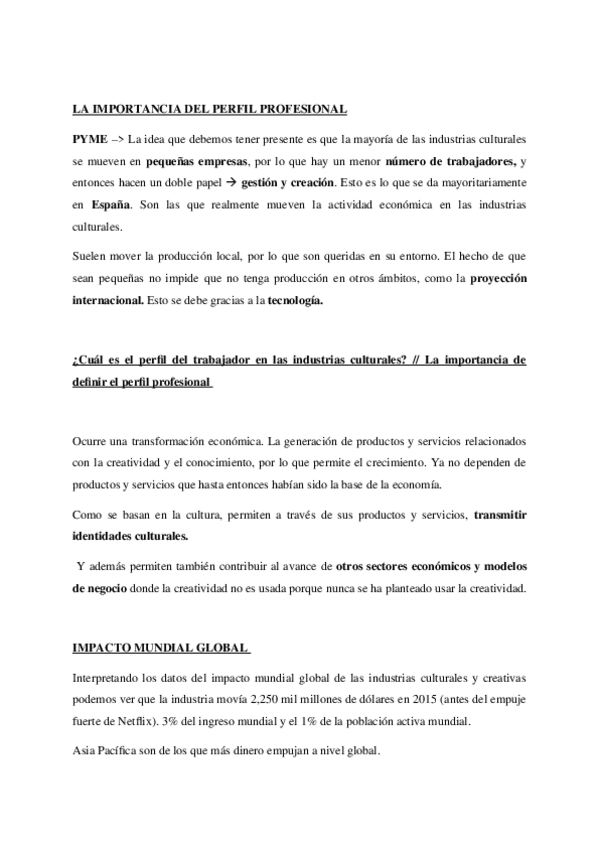 LA IMPORTANCIA DEL PERFIL PROFESIONAL

PYME –> La idea que debemos tener presente es que la mayoría de las industrias culturales se mueven en pequeñas empresas, por lo que hay un menor número de trabajadores, y entonces hacen un doble papel → gestión y creación. Esto es lo que se da mayoritariamente en España. Son las que realmente mueven la actividad económica en las industrias culturales.

Suelen mover la producción local, por lo que son queridas en su entorno. El hecho de que sean pequeñas no impide que no tenga producción en otros ámbitos, como la proyección internacional. Esto se debe gracias a la tecnología.

¿Cuál es el perfil del trabajador en las industrias culturales? // La importancia de definir el perfil profesional

Ocurre una transformación económica. La generación de productos y servicios relacionados con la creatividad y el conocimiento, por lo que permite el crecimiento. Ya no dependen de productos y servicios que hasta entonces habían sido la base de la economía.

Como se basan en la cultura, permiten a través de sus productos y servicios, transmitir identidades culturales.

Y además permiten también contribuir al avance de otros sectores económicos y modelos de negocio donde la creatividad no es usada porque nunca se ha planteado usar la creatividad.

IMPACTO MUNDIAL GLOBAL

Interpretando los datos del impacto mundial global de las industrias culturales y creativas podemos ver que la industria movía 2,250 mil millones de dólares en 2015 (antes del empuje fuerte de Netflix). 3% del ingreso mundial y el 1% de la población activa mundial.

Asia Pacífica son de los que más dinero empujan a nivel global.